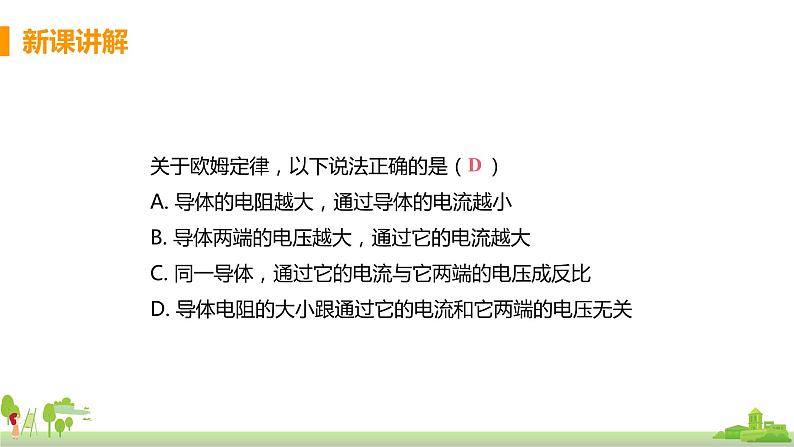 新课讲解

关于欧姆定律，以下说法正确的是（ D ）
A. 导体的电阻越大，通过导体的电流越小
B. 导体两端的电压越大，通过它的电流越大
C. 同一导体，通过它的电流与它两端的电压成反比
D. 导体电阻的大小跟通过它的电流和它两端的电压无关